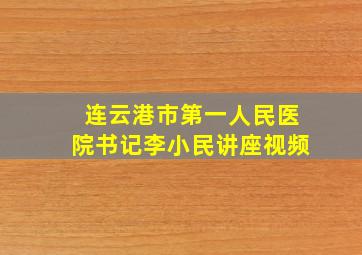 连云港市第一人民医院书记李小民讲座视频